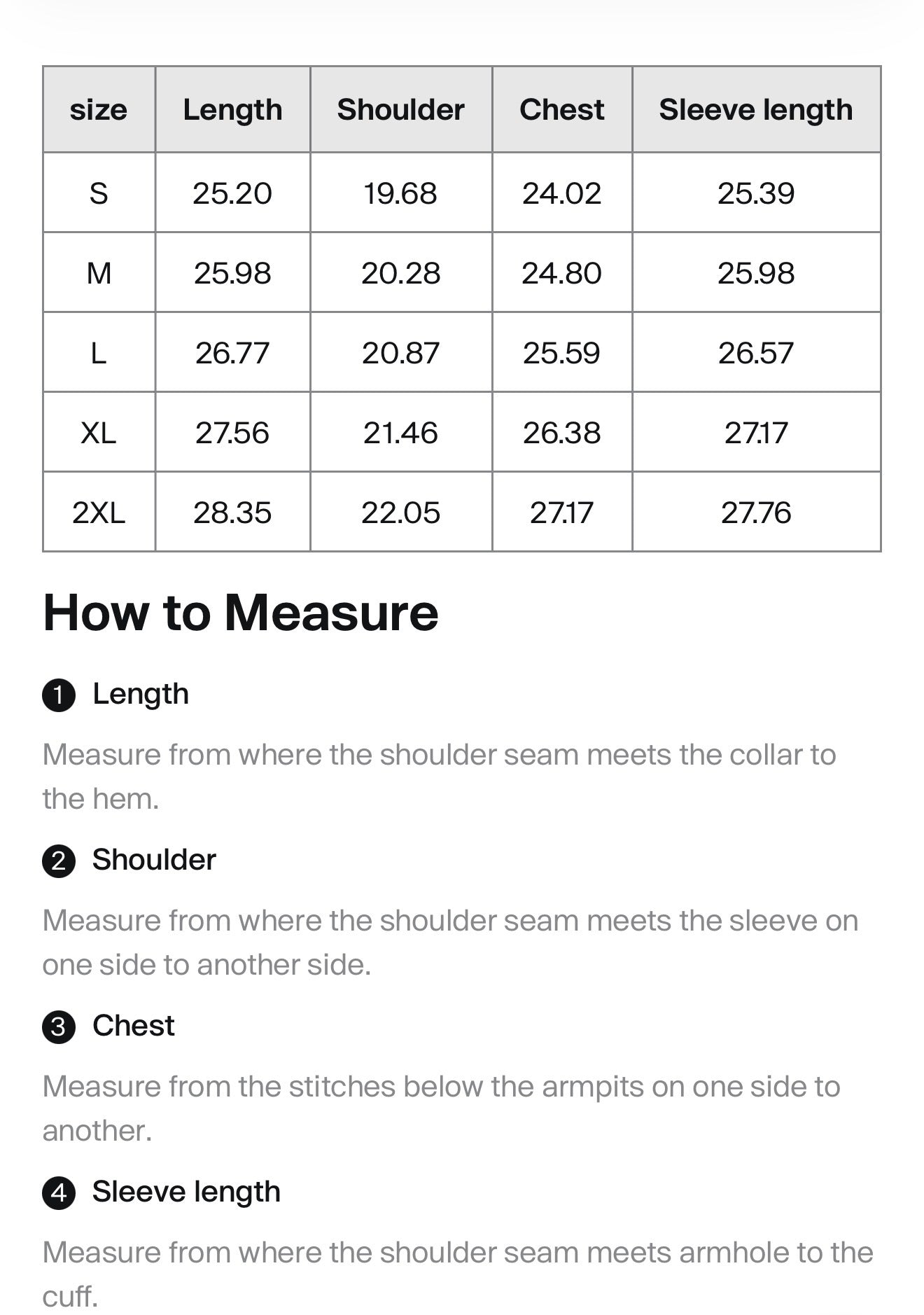 | size | Length | Shoulder | Chest | Sleeve length |
|---|---|---|---|---|
| S | 25.20 | 19.68 | 24.02 | 25.39 |
| M | 25.98 | 20.28 | 24.80 | 25.98 |
| L | 26.77 | 20.87 | 25.59 | 26.57 |
| XL | 27.56 | 21.46 | 26.38 | 27.17 |
| 2XL | 28.35 | 22.05 | 27.17 | 27.76 |

How to Measure

1 Length

Measure from where the shoulder seam meets the collar to the hem.

2 Shoulder

Measure from where the shoulder seam meets the sleeve on one side to another side.

3 Chest

Measure from the stitches below the armpits on one side to another.

4 Sleeve length

Measure from where the shoulder seam meets armhole to the cuff.